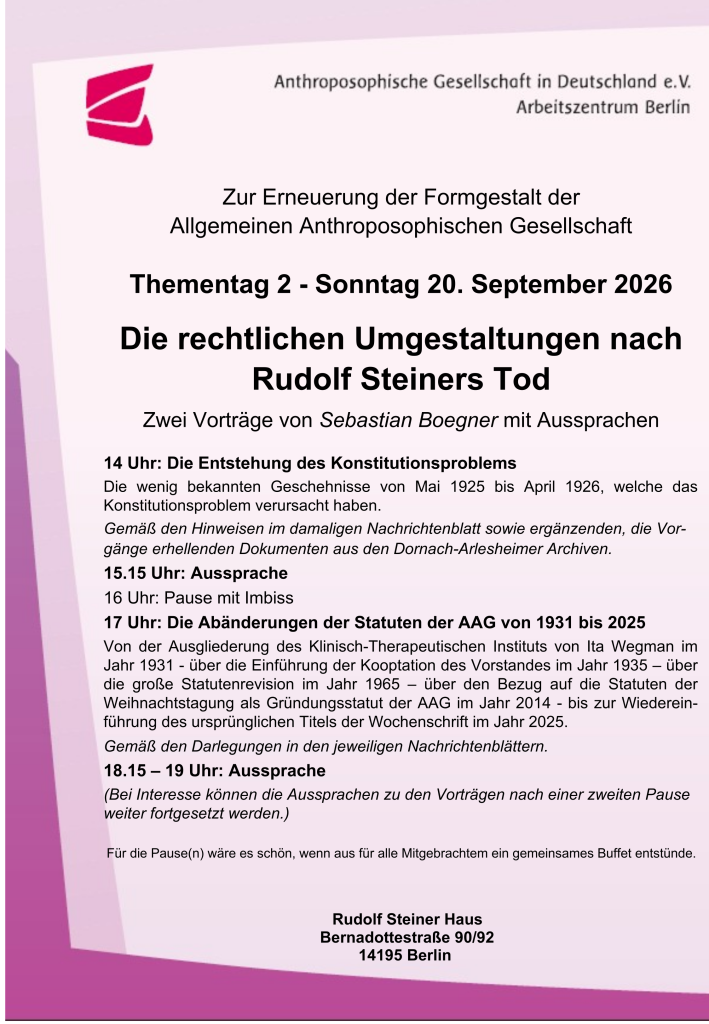 Anthroposophische Gesellschaft in Deutschland e.V.
Arbeitszentrum Berlin

Zur Erneuerung der Formgestalt der Allgemeinen Anthroposophischen Gesellschaft

Thementag 2 - Sonntag 20. September 2026

Die rechtlichen Umgestaltungen nach Rudolf Steiners Tod

Zwei Vorträge von Sebastian Boegner mit Aussprachen

14 Uhr: Die Entstehung des Konstitutionsproblems

Die wenig bekannten Geschehnisse von Mai 1925 bis April 1926, welche das Konstitutionsproblem verursacht haben.

Gemäß den Hinweisen im damaligen Nachrichtenblatt sowie ergänzenden, die Vorgänge erhellenden Dokumenten aus den Dornach-Arlesheimer Archiven.

15.15 Uhr: Aussprache

16 Uhr: Pause mit Imbiss

17 Uhr: Die Abänderungen der Statuten der AAG von 1931 bis 2025

Von der Ausgliederung des Klinisch-Therapeutischen Instituts von Ita Wegman im Jahr 1931 - über die Einführung der Kooptation des Vorstandes im Jahr 1935 – über die große Statutenrevision im Jahr 1965 – über den Bezug auf die Statuten der Weihnachtstagung als Gründungsstatut der AAG im Jahr 2014 - bis zur Wiedereinführung des ursprünglichen Titels der Wochenschrift im Jahr 2025.

Gemäß den Darlegungen in den jeweiligen Nachrichtenblättern.

18.15 – 19 Uhr: Aussprache

(Bei Interesse können die Aussprachen zu den Vorträgen nach einer zweiten Pause weiter fortgesetzt werden.)

Für die Pause(n) wäre es schön, wenn aus für alle Mitgebrachtem ein gemeinsames Buffet entstünde.

Rudolf Steiner Haus
Bernadottestraße 90/92
14195 Berlin